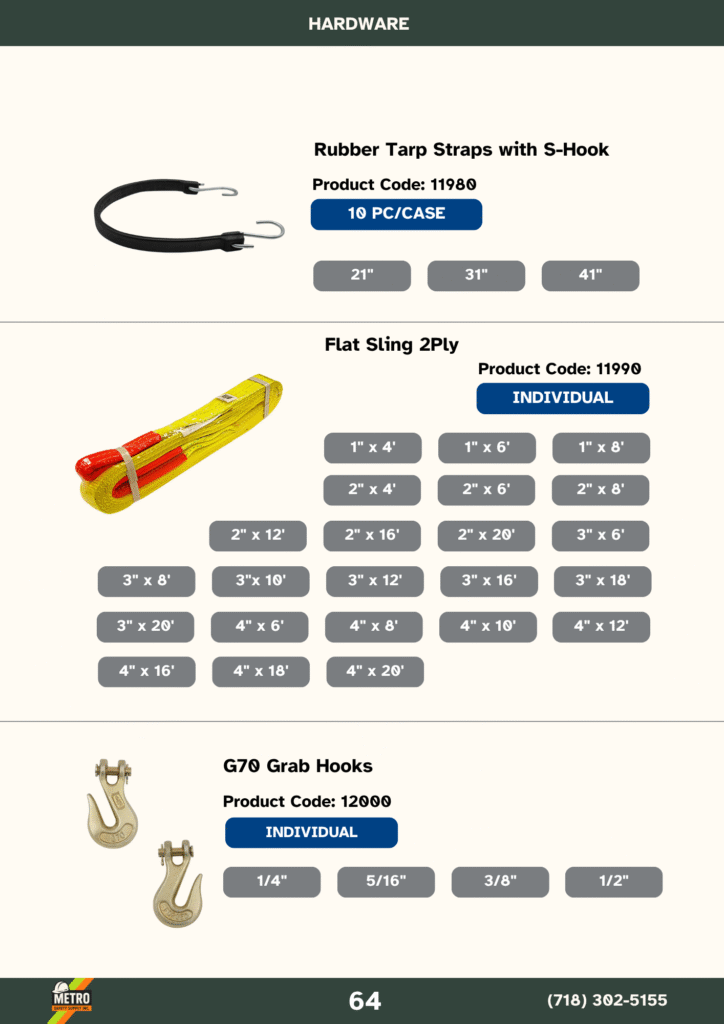 HARDWARE

Rubber Tarp Straps with S-Hook

Product Code: 11980

10 PC/CASE

21"

31"

41"

Flat Sling 2Ply

Product Code: 11990

INDIVIDUAL

1" x 4'

1" x 6'

1" x 8'

2" x 4'

2" x 6'

2" x 8'

2" x 12'

2" x 16'

2" x 20'

3" x 6'

3" x 8'

3"x 10'

3" x 12'

3" x 16'

3" x 18'

3" x 20'

4" x 6'

4" x 8'

4" x 10'

4" x 12'

4" x 16'

4" x 18'

4" x 20'

G70 Grab Hooks

Product Code: 12000

INDIVIDUAL

1/4"

5/16"

3/8"

1/2"

METRO

64

(718) 302-5155